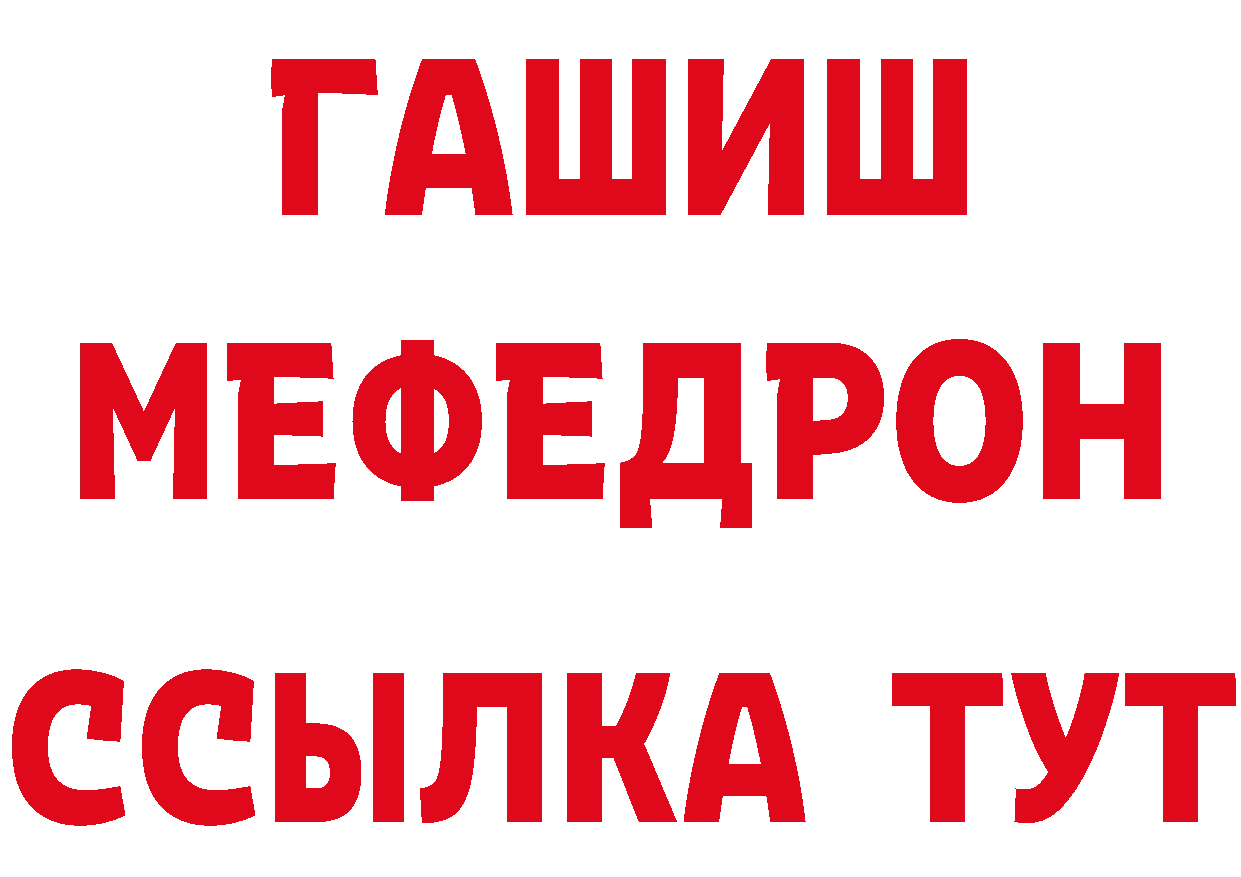 ГАШИШ
МЕФЕДРОН
ССЫЛКА ТУТ